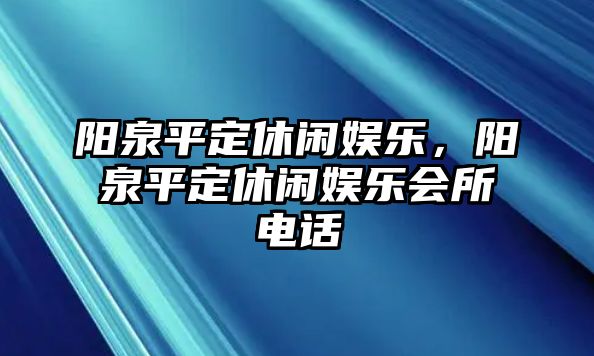 阳泉平定休闲娱乐，阳泉平定休闲娱乐会所电话